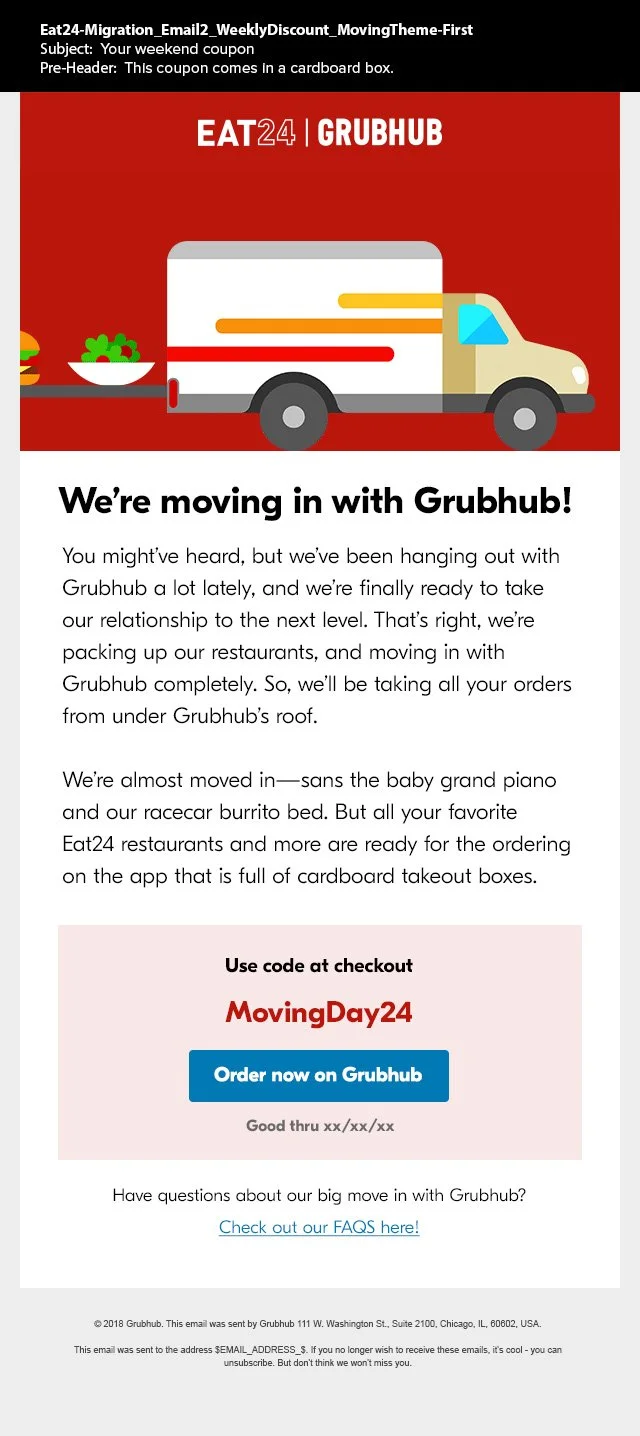 Eat24-Migration_Email2_WeeklyDiscount_MovingTheme-First
Subject: Your weekend coupon
Pre-Header: This coupon comes in a cardboard box.

EAT24 | GRUBHUB

We're moving in with Grubhub!

You might've heard, but we've been hanging out with Grubhub a lot lately, and we're finally ready to take our relationship to the next level. That's right, we're packing up our restaurants, and moving in with Grubhub completely. So, we'll be taking all your orders from under Grubhub's roof.

We're almost moved in—sans the baby grand piano and our racecar burrito bed. But all your favorite Eat24 restaurants and more are ready for the ordering on the app that is full of cardboard takeout boxes.

Use code at checkout

MovingDay24

Order now on Grubhub

Good thru xx/xx/xx

Have questions about our big move in with Grubhub?

Check out our FAQS here!

© 2018 Grubhub. This email was sent by Grubhub 111 W. Washington St., Suite 2100, Chicago, IL, 60602, USA.

This email was sent to the address $EMAIL_ADDRESS_$. If you no longer wish to receive these emails, it's cool - you can unsubscribe. But don't think we won't miss you.